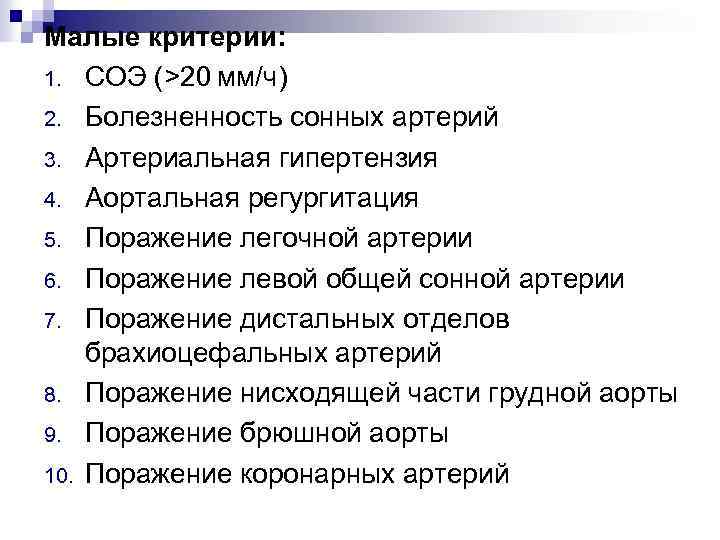 Малые критерии:
1. СОЭ (>20 мм/ч)
2. Болезненность сонных артерий
3. Артериальная гипертензия
4. Аортальная регургитация
5. Поражение легочной артерии
6. Поражение левой общей сонной артерии
7. Поражение дистальных отделов брахиоцефальных артерий
8. Поражение нисходящей части грудной аорты
9. Поражение брюшной аорты
10. Поражение коронарных артерий